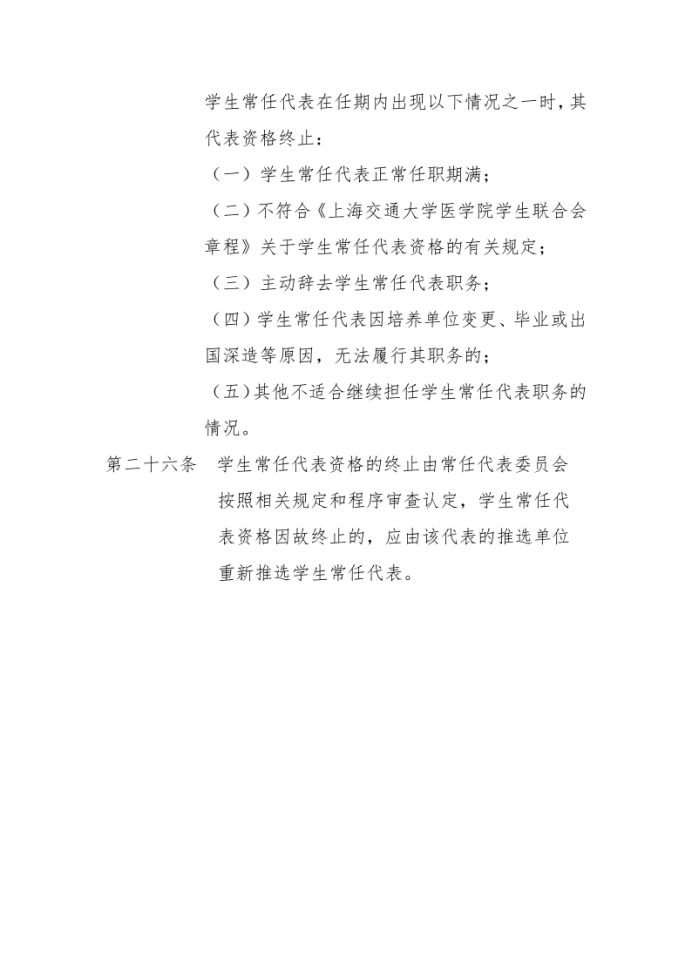 学生常任代表在任期内出现以下情况之一时，其代表资格终止：

（一）学生常任代表正常任职期满；

（二）不符合《上海交通大学医学院学生联合会章程》关于学生常任代表资格的有关规定；

（三）主动辞去学生常任代表职务；

（四）学生常任代表因培养单位变更、毕业或出国深造等原因，无法履行其职务的；

（五）其他不适合继续担任学生常任代表职务的情况。

第二十六条　学生常任代表资格的终止由常任代表委员会按照相关规定和程序审查认定，学生常任代表资格因故终止的，应由该代表的推选单位重新推选学生常任代表。